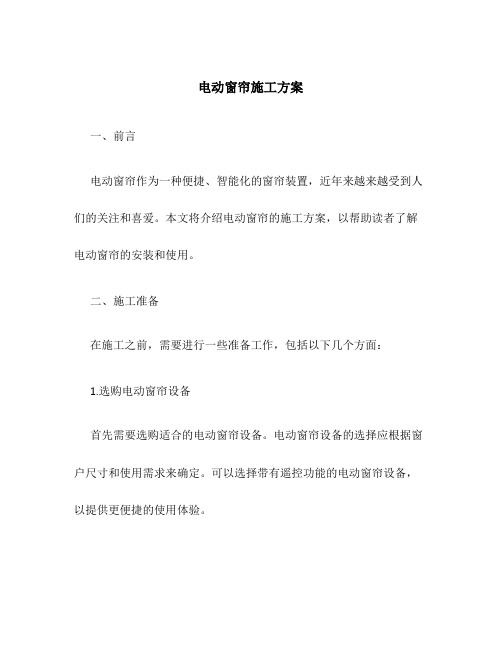 电动窗帘施工方案

一、前言

电动窗帘作为一种便捷、智能化的窗帘装置，近年来越来越受到人们的关注和喜爱。本文将介绍电动窗帘的施工方案，以帮助读者了解电动窗帘的安装和使用。

二、施工准备

在施工之前，需要进行一些准备工作，包括以下几个方面：

1.选购电动窗帘设备

首先需要选购适合的电动窗帘设备。电动窗帘设备的选择应根据窗户尺寸和使用需求来确定。可以选择带有遥控功能的电动窗帘设备，以提供更便捷的使用体验。